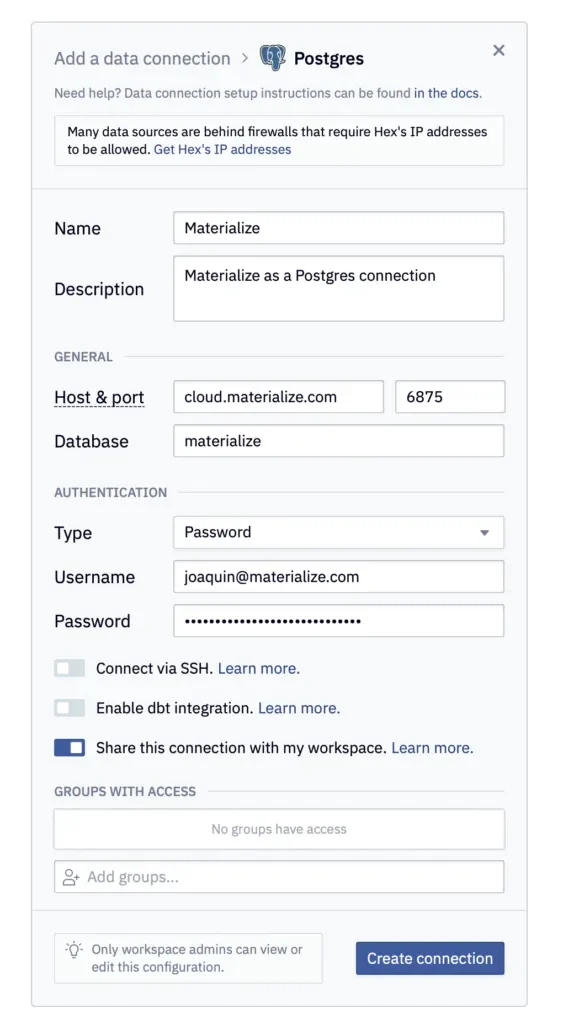 Add a data connection > Postgres

×

Need help? Data connection setup instructions can be found in the docs.

Many data sources are behind firewalls that require Hex's IP addresses to be allowed. Get Hex's IP addresses

Name
Materialize

Description
Materialize as a Postgres connection

GENERAL

Host & port
cloud.materialize.com
6875

Database
materialize

AUTHENTICATION

Type
Password

Username
joaquin@materialize.com

Password
••••••••••••••••••••••••••••

Connect via SSH. Learn more.

Enable dbt integration. Learn more.

Share this connection with my workspace. Learn more.

GROUPS WITH ACCESS

No groups have access

Add groups...

Only workspace admins can view or edit this configuration.

Create connection